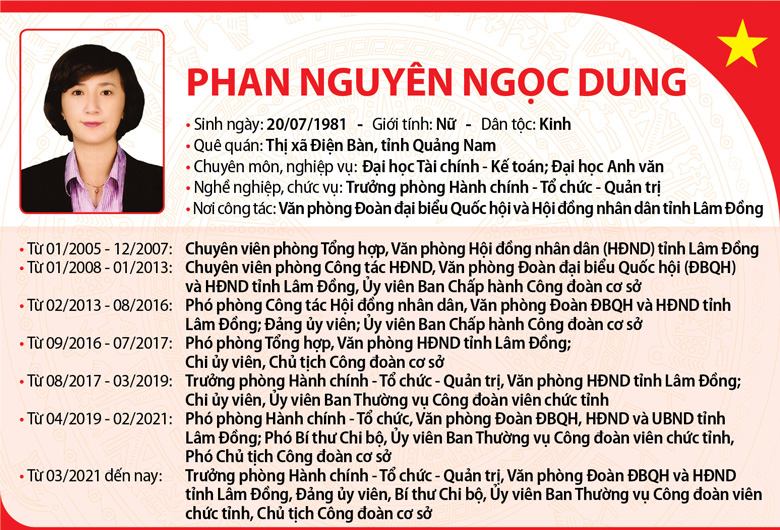 PHAN NGUYÊN NGỌC DUNG

• Sinh ngày: 20/07/1981 - Giới tính: Nữ - Dân tộc: Kinh
• Quê quán: Thị xã Điện Bàn, tỉnh Quảng Nam
• Chuyên môn, nghiệp vụ: Đại học Tài chính - Kế toán; Đại học Anh văn
• Nghề nghiệp, chức vụ: Trưởng phòng Hành chính - Tổ chức - Quản trị
• Nơi công tác: Văn phòng Đoàn đại biểu Quốc hội và Hội đồng nhân dân tỉnh Lâm Đồng

• Từ 01/2005 - 12/2007: Chuyên viên phòng Tổng hợp, Văn phòng Hội đồng nhân dân (HĐND) tỉnh Lâm Đồng
• Từ 01/2008 - 01/2013: Chuyên viên phòng Công tác HĐND, Văn phòng Đoàn đại biểu Quốc hội (ĐBQH) và HĐND tỉnh Lâm Đồng, Ủy viên Ban Chấp hành Công đoàn cơ sở
• Từ 02/2013 - 08/2016: Phó phòng Công tác Hội đồng nhân dân, Văn phòng Đoàn ĐBQH và HĐND tỉnh Lâm Đồng; Đảng ủy viên; Ủy viên Ban Chấp hành Công đoàn cơ sở
• Từ 09/2016 - 07/2017: Phó phòng Tổng hợp, Văn phòng HĐND tỉnh Lâm Đồng; Chi ủy viên, Chủ tịch Công đoàn cơ sở
• Từ 08/2017 - 03/2019: Trưởng phòng Hành chính - Tổ chức - Quản trị, Văn phòng HĐND tỉnh Lâm Đồng; Chi ủy viên, Ủy viên Ban Thường vụ Công đoàn viên chức tỉnh
• Từ 04/2019 - 02/2021: Phó phòng Hành chính - Tổ chức, Văn phòng Đoàn ĐBQH, HĐND và UBND tỉnh Lâm Đồng; Phó Bí thư Chi bộ, Ủy viên Ban Thường vụ Công đoàn viên chức tỉnh, Phó Chủ tịch Công đoàn cơ sở
• Từ 03/2021 đến nay: Trưởng phòng Hành chính - Tổ chức - Quản trị, Văn phòng Đoàn ĐBQH và HĐND tỉnh Lâm Đồng, Đảng ủy viên, Bí thư Chi bộ, Ủy viên Ban Thường vụ Công đoàn viên chức tỉnh, Chủ tịch Công đoàn cơ sở